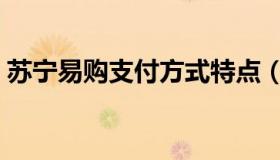 苏宁易购支付方式特点（